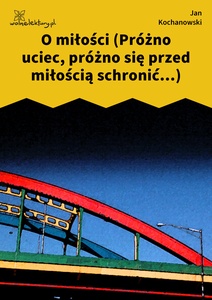 wolnelektury.pl

Jan Kochanowski

O miłości (Próżno uciec, próżno się przed miłością schronić...)